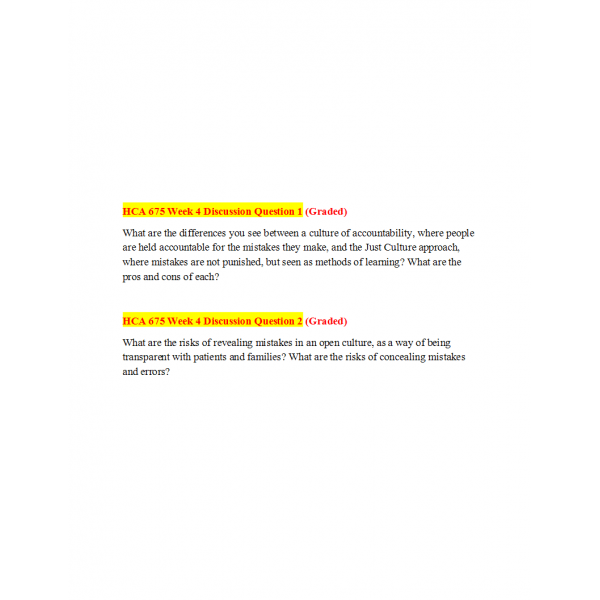 HCA 675 Week 4 Discussion Question 1 (Graded)

What are the differences you see between a culture of accountability, where people are held accountable for the mistakes they make, and the Just Culture approach, where mistakes are not punished, but seen as methods of learning? What are the pros and cons of each?

HCA 675 Week 4 Discussion Question 2 (Graded)

What are the risks of revealing mistakes in an open culture, as a way of being transparent with patients and families? What are the risks of concealing mistakes and errors?